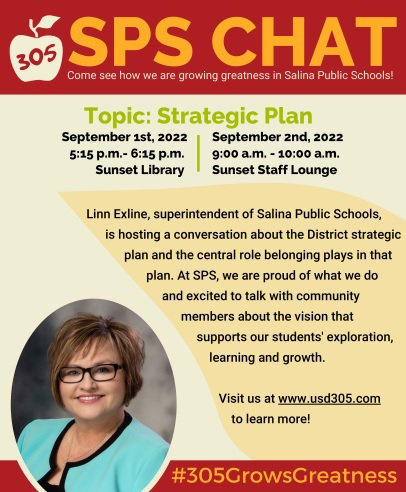 305

SPS CHAT

Come see how we are growing greatness in Salina Public Schools!

Topic: Strategic Plan

September 1st, 2022
5:15 p.m.- 6:15 p.m.
Sunset Library

September 2nd, 2022
9:00 a.m. - 10:00 a.m.
Sunset Staff Lounge

Linn Exline, superintendent of Salina Public Schools, is hosting a conversation about the District strategic plan and the central role belonging plays in that plan. At SPS, we are proud of what we do and excited to talk with community members about the vision that supports our students' exploration, learning and growth.

Visit us at www.usd305.com to learn more!

#305GrowsGreatness